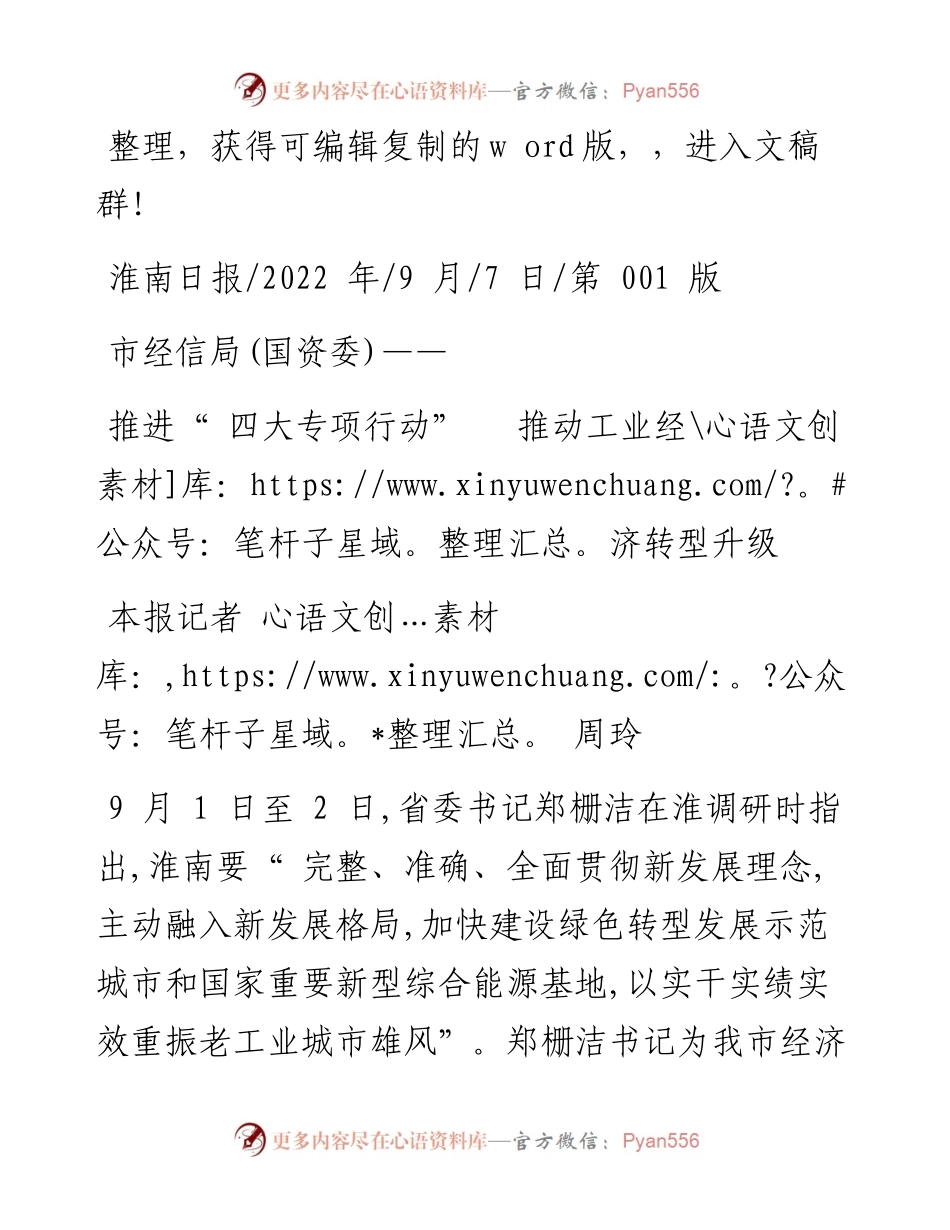 更多内容尽在心语资料库—官方微信：Pyan556

整理，获得可编辑复制的w ord版，，进入文稿群！

淮南日报/2022 年/9 月/7 日/第 001 版

市经信局(国资委)——

推进“ 四大专项行动”　推动工业经\心语文创素材]库: https://www.xinyuwenchuang.com/?。#公众号: 笔杆子星域。整理汇总。济转型升级

本报记者 心语文创…素材库: ,https://www.xinyuwenchuang.com/:。?公众号: 笔杆子星域。*整理汇总。 周玲

9 月 1 日至 2 日,省委书记郑栅洁在淮调研时指出,淮南要“ 完整、准确、全面贯彻新发展理念,主动融入新发展格局,加快建设绿色转型发展示范城市和国家重要新型综合能源基地,以实干实绩实效重振老工业城市雄风”。郑栅洁书记为我市经济

更多内容尽在心语资料库—官方微信：Pyan556